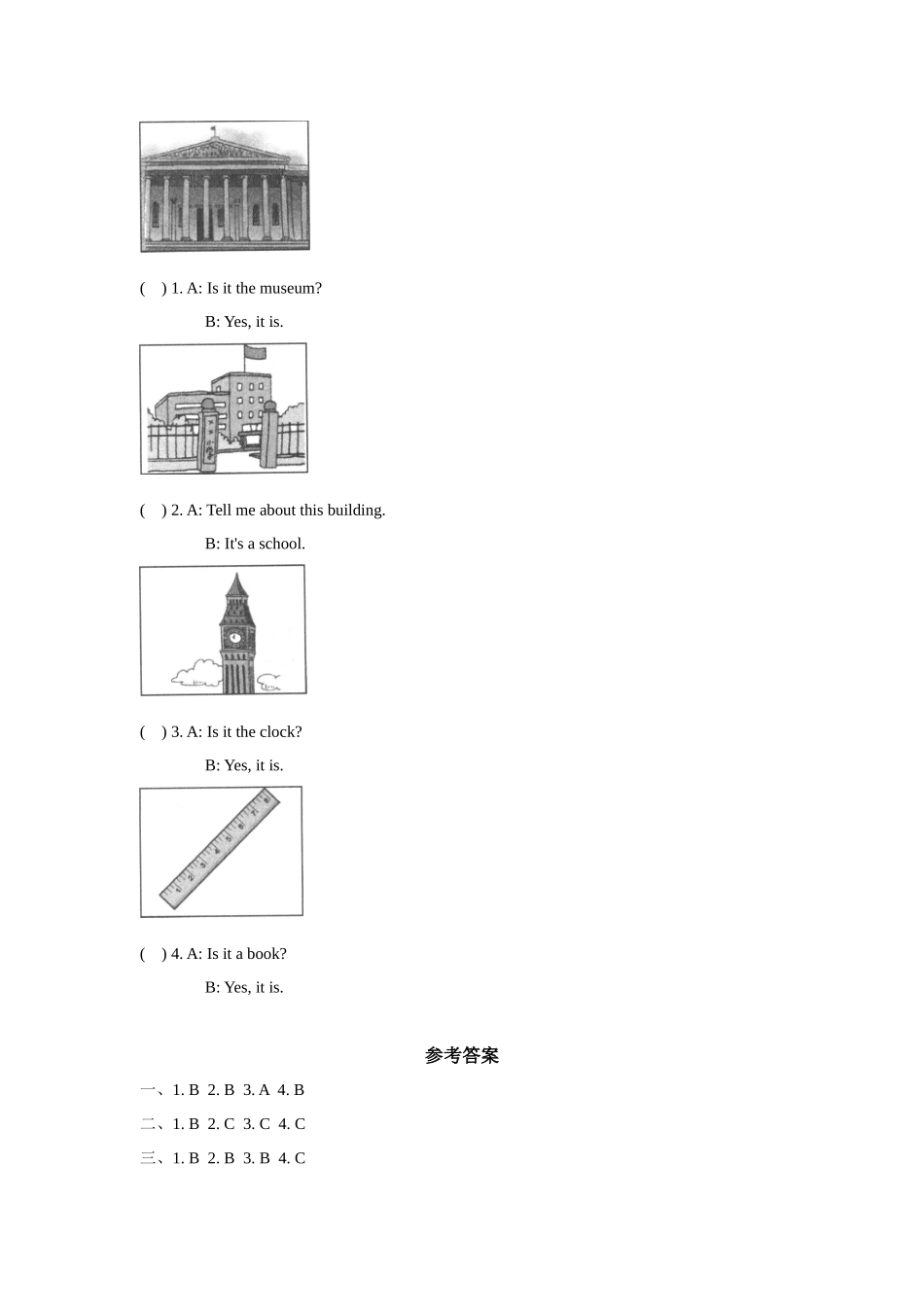 (   ) 1. A: Is it the museum?

B: Yes, it is.

(   ) 2. A: Tell me about this building.

B: It's a school.

(   ) 3. A: Is it the clock?

B: Yes, it is.

(   ) 4. A: Is it a book?

B: Yes, it is.

参考答案

一、1. B 2. B 3. A 4. B

二、1. B 2. C 3. C 4. C

三、1. B 2. B 3. B 4. C